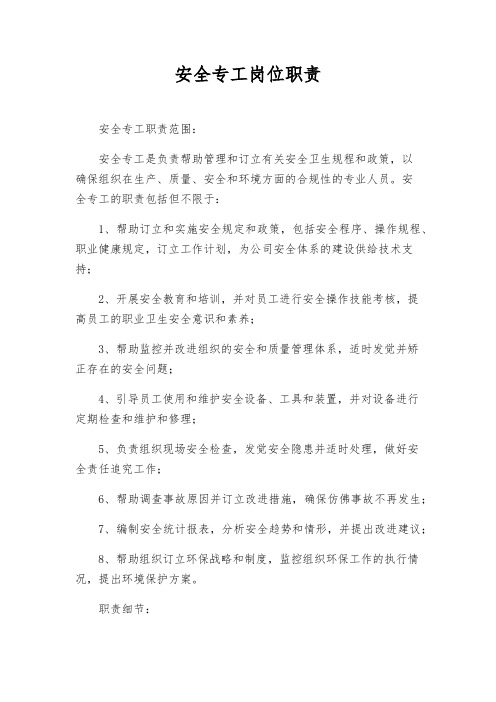 安全专工岗位职责

安全专工职责范围：

安全专工是负责帮助管理和订立有关安全卫生规程和政策，以确保组织在生产、质量、安全和环境方面的合规性的专业人员。安全专工的职责包括但不限于：

1、帮助订立和实施安全规定和政策，包括安全程序、操作规程、职业健康规定，订立工作计划，为公司安全体系的建设供给技术支持；

2、开展安全教育和培训，并对员工进行安全操作技能考核，提高员工的职业卫生安全意识和素养；

3、帮助监控并改进组织的安全和质量管理体系，适时发觉并矫正存在的安全问题；

4、引导员工使用和维护安全设备、工具和装置，并对设备进行定期检查和维护和修理；

5、负责组织现场安全检查，发觉安全隐患并适时处理，做好安全责任追究工作；

6、帮助调查事故原因并订立改进措施，确保仿佛事故不再发生；

7、编制安全统计报表，分析安全趋势和情形，并提出改进建议；

8、帮助组织订立环保战略和制度，监控组织环保工作的执行情况，提出环境保护方案。

职责细节：